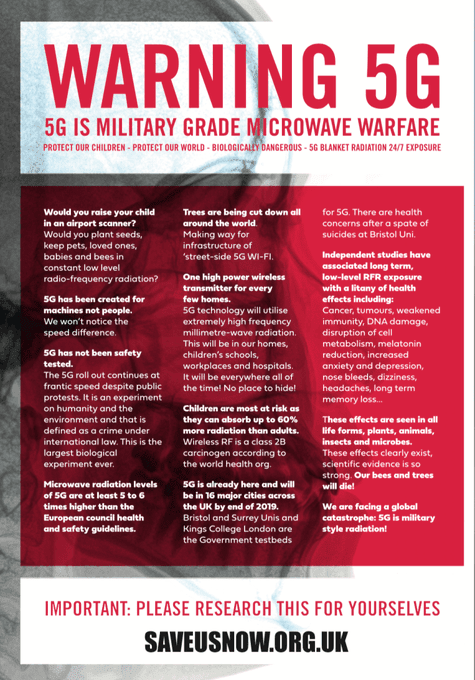 WARNING 5G

5G IS MILITARY GRADE MICROWAVE WARFARE

PROTECT OUR CHILDREN - PROTECT OUR WORLD - BIOLOGICALLY DANGEROUS - 5G BLANKET RADIATION 24/7 EXPOSURE

Would you raise your child in an airport scanner? Would you plant seeds, keep pets, loved ones, babies and bees in constant low level radio-frequency radiation?

5G has been created for machines not people. We won't notice the speed difference.

5G has not been safety tested. The 5G roll out continues at frantic speed despite public protests. It is an experiment on humanity and the environment and that is defined as a crime under international law. This is the largest biological experiment ever.

Microwave radiation levels of 5G are at least 5 to 6 times higher than the European council health and safety guidelines.

Trees are being cut down all around the world. Making way for infrastructure of 'street-side 5G WI-FI.

One high power wireless transmitter for every few homes. 5G technology will utilise extremely high frequency millimetre-wave radiation. This will be in our homes, children's schools, workplaces and hospitals. It will be everywhere all of the time! No place to hide!

Children are most at risk as they can absorb up to 60% more radiation than adults. Wireless RF is a class 2B carcinogen according to the world health org.

5G is already here and will be in 16 major cities across the UK by end of 2019. Bristol and Surrey Unis and Kings College London are the Government testbeds for 5G. There are health concerns after a spate of suicides at Bristol Uni.

Independent studies have associated long term, low-level RFR exposure with a litany of health effects including: Cancer, tumours, weakened immunity, DNA damage, disruption of cell metabolism, melatonin reduction, increased anxiety and depression, nose bleeds, dizziness, headaches, long term memory loss...

These effects are seen in all life forms, plants, animals, insects and microbes. These effects clearly exist, scientific evidence is so strong. Our bees and trees will die!

We are facing a global catastrophe: 5G is military style radiation!

IMPORTANT: PLEASE RESEARCH THIS FOR YOURSELVES

SAVEUSNOW.ORG.UK